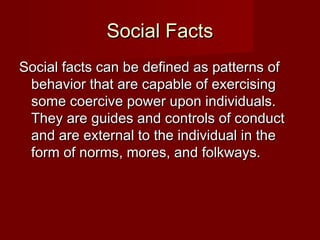 Social Facts

Social facts can be defined as patterns of behavior that are capable of exercising some coercive power upon individuals. They are guides and controls of conduct and are external to the individual in the form of norms, mores, and folkways.